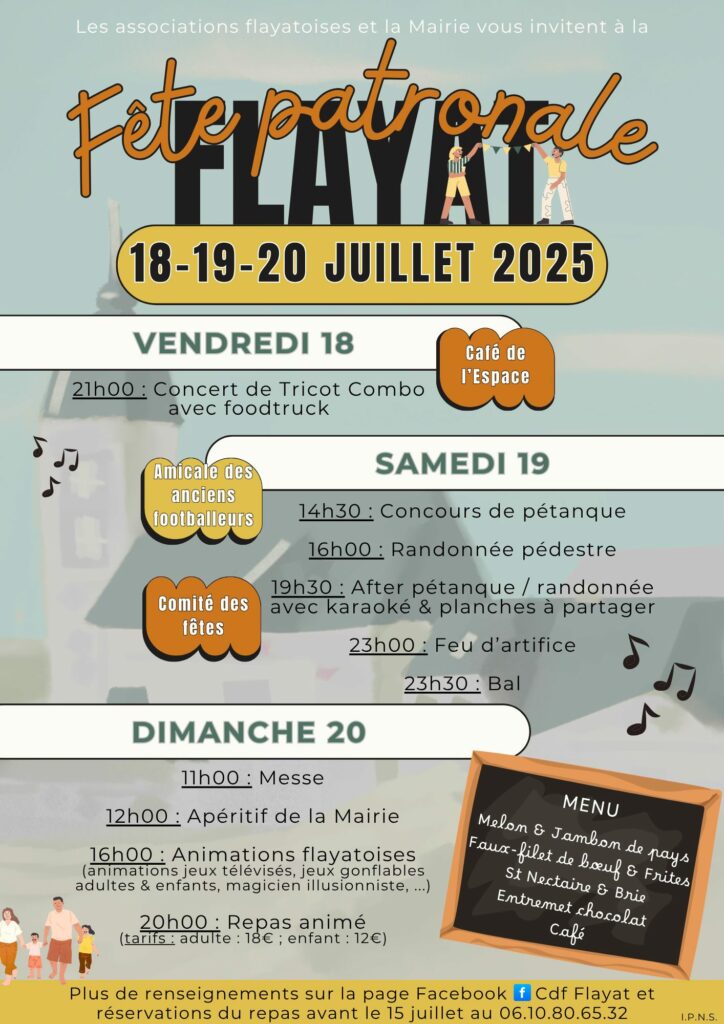 Les associations flayatoises et la Mairie vous invitent à la

Fête patronale

FLAYAT

18-19-20 JUILLET 2025

VENDREDI 18

Café de l'Espace

21h00 : Concert de Tricot Combo avec foodtruck

SAMEDI 19

Amicale des anciens footballeurs

14h30 : Concours de pétanque

16h00 : Randonnée pédestre

Comité des fêtes

19h30 : After pétanque / randonnée avec karaoké & planches à partager

23h00 : Feu d'artifice

23h30 : Bal

DIMANCHE 20

11h00 : Messe

12h00 : Apéritif de la Mairie

16h00 : Animations flayatoises (animations jeux télévisés, jeux gonflables adultes & enfants, magicien illusionniste, ...)

20h00 : Repas animé (tarifs : adulte : 18€ ; enfant : 12€)

MENU
Melon & Jambon de pays
Faux-filet de bœuf & Frites
St Nectaire & Brie
Entremet chocolat
Café

Plus de renseignements sur la page Facebook Cdf Flayat et réservations du repas avant le 15 juillet au 06.10.80.65.32

I.P.N.S.